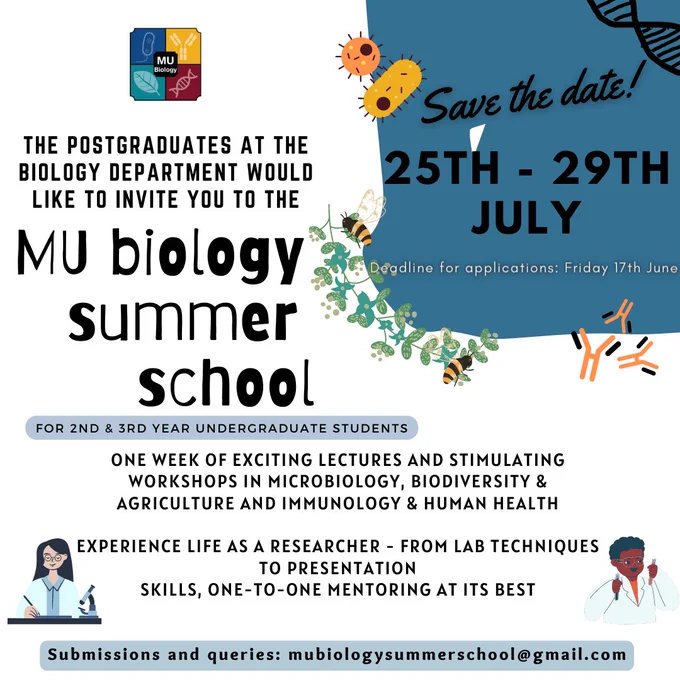 MU
Biology

THE POSTGRADUATES AT THE BIOLOGY DEPARTMENT WOULD LIKE TO INVITE YOU TO THE

MU biology summer school

Save the date!

25TH - 29TH JULY

Deadline for applications: Friday 17th June

FOR 2ND & 3RD YEAR UNDERGRADUATE STUDENTS

ONE WEEK OF EXCITING LECTURES AND STIMULATING WORKSHOPS IN MICROBIOLOGY, BIODIVERSITY & AGRICULTURE AND IMMUNOLOGY & HUMAN HEALTH

EXPERIENCE LIFE AS A RESEARCHER - FROM LAB TECHNIQUES TO PRESENTATION SKILLS, ONE-TO-ONE MENTORING AT ITS BEST

Submissions and queries: mubiologysummerschool@gmail.com